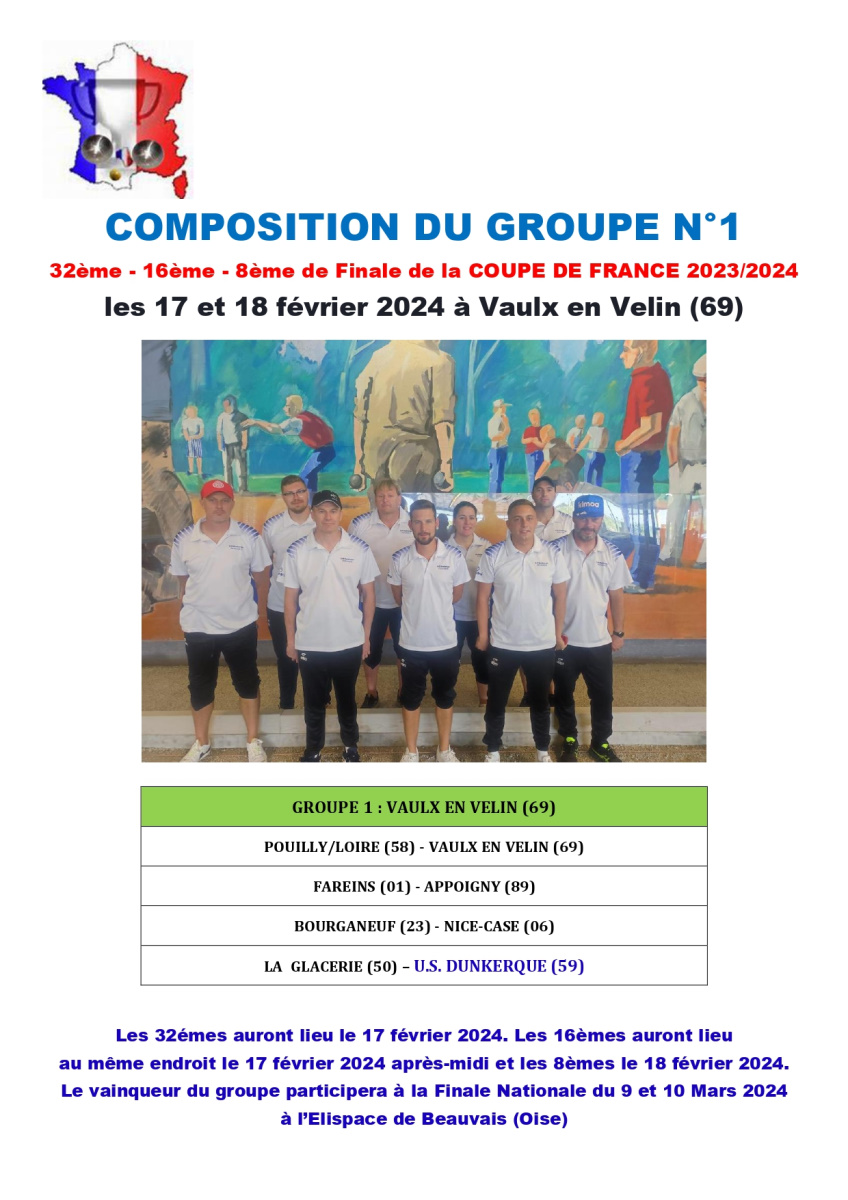 COMPOSITION DU GROUPE N°1

32ème - 16ème - 8ème de Finale de la COUPE DE FRANCE 2023/2024

les 17 et 18 février 2024 à Vaulx en Velin (69)

| GROUPE 1 : VAULX EN VELIN (69) |
|---|
| POUILLY/LOIRE (58) - VAULX EN VELIN (69) |
| FAREINS (01) - APPOIGNY (89) |
| BOURGANEUF (23) - NICE-CASE (06) |
| LA GLACERIE (50) – U.S. DUNKERQUE (59) |

Les 32émes auront lieu le 17 février 2024. Les 16èmes auront lieu au même endroit le 17 février 2024 après-midi et les 8èmes le 18 février 2024. Le vainqueur du groupe participera à la Finale Nationale du 9 et 10 Mars 2024 à l'Elispace de Beauvais (Oise)